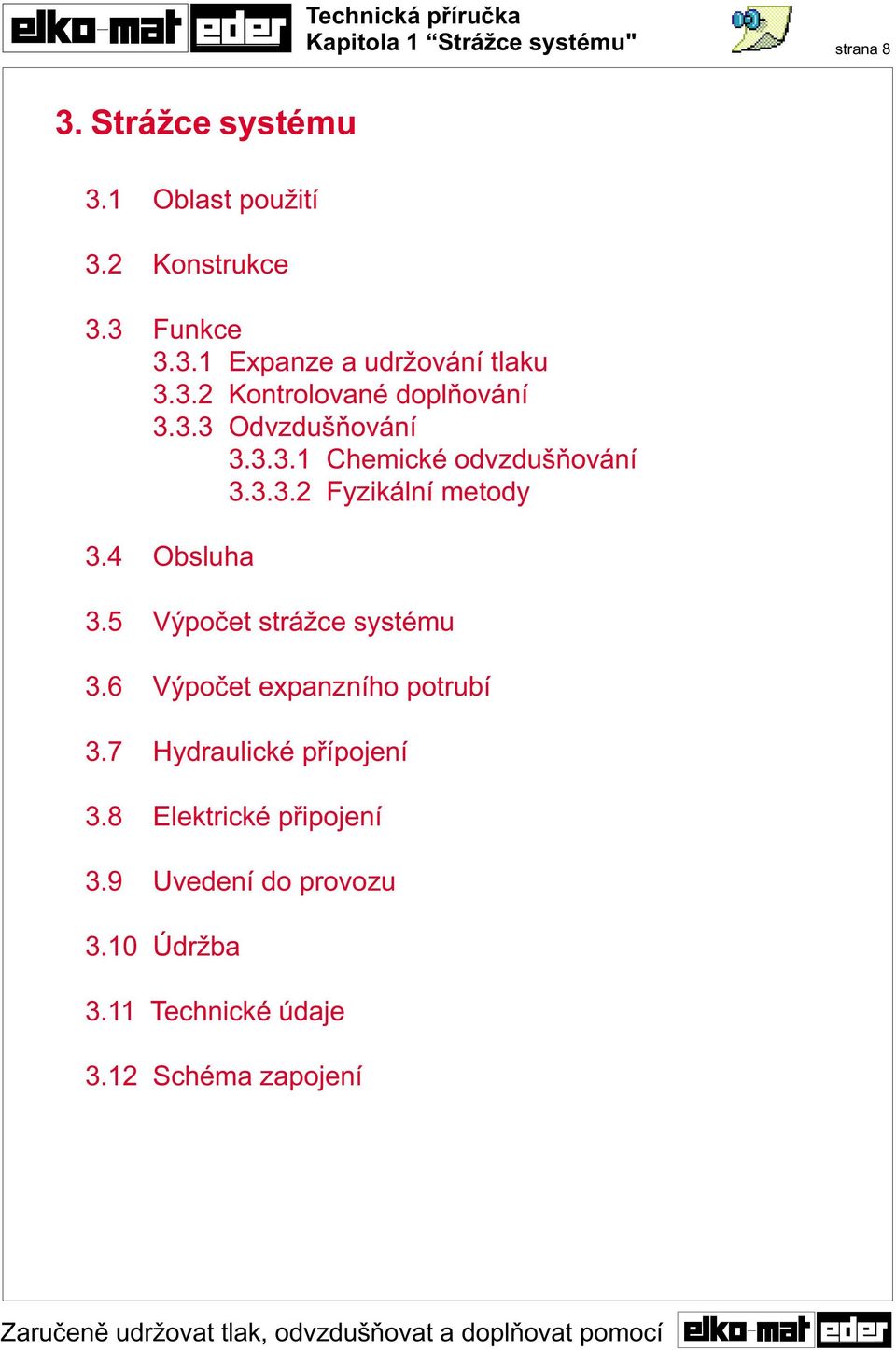 elko-mat eder Technická příručka
Kapitola 1 “Strážce systému"
strana 8

3. Strážce systému

3.1 Oblast použití

3.2 Konstrukce

3.3 Funkce
3.3.1 Expanze a udržování tlaku
3.3.2 Kontrolované doplňování
3.3.3 Odvzdušňování
3.3.3.1 Chemické odvzdušňování
3.3.3.2 Fyzikální metody

3.4 Obsluha

3.5 Výpočet strážce systému

3.6 Výpočet expanzního potrubí

3.7 Hydraulické přípojení

3.8 Elektrické připojení

3.9 Uvedení do provozu

3.10 Údržba

3.11 Technické údaje

3.12 Schéma zapojení

Zaručeně udržovat tlak, odvzdušňovat a doplňovat pomocí elko-mat eder